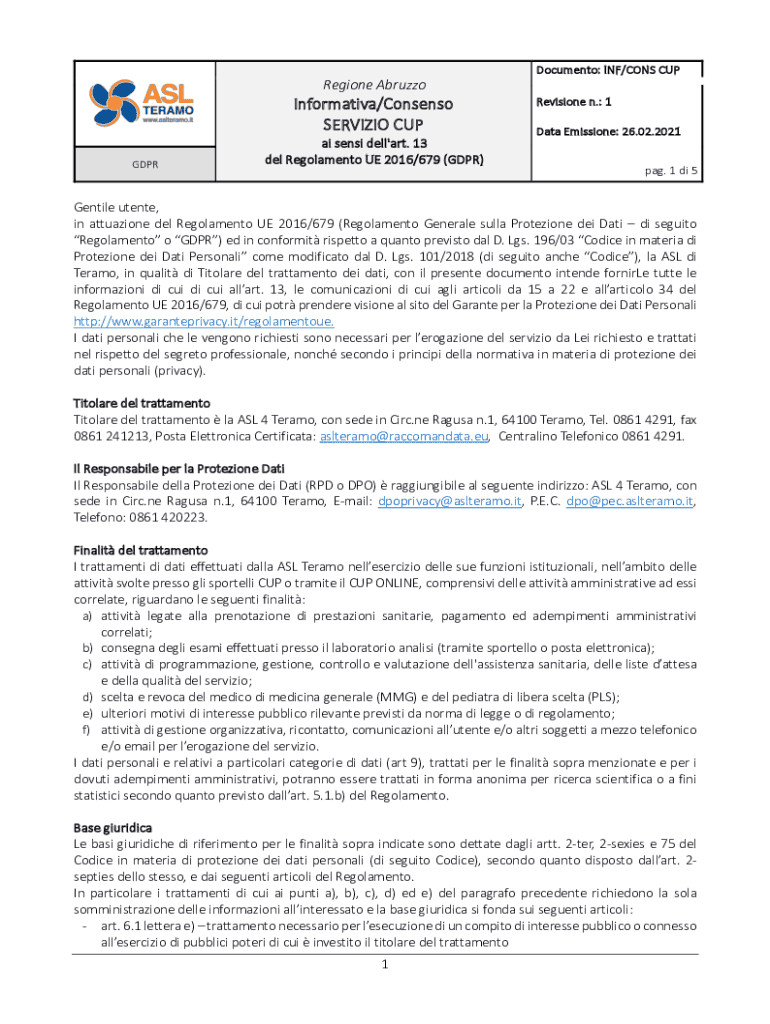 ASL TERAMO www.aslteramo.it

GDPR

Regione Abruzzo
Informativa/Consenso
SERVIZIO CUP
ai sensi dell'art. 13
del Regolamento UE 2016/679 (GDPR)

Documento: INF/CONS CUP

Revisione n.: 1

Data Emissione: 26.02.2021

pag. 1 di 5

Gentile utente,
in attuazione del Regolamento UE 2016/679 (Regolamento Generale sulla Protezione dei Dati – di seguito "Regolamento" o "GDPR") ed in conformità rispetto a quanto previsto dal D. Lgs. 196/03 "Codice in materia di Protezione dei Dati Personali" come modificato dal D. Lgs. 101/2018 (di seguito anche "Codice"), la ASL di Teramo, in qualità di Titolare del trattamento dei dati, con il presente documento intende fornirLe tutte le informazioni di cui di cui all'art. 13, le comunicazioni di cui agli articoli da 15 a 22 e all'articolo 34 del Regolamento UE 2016/679, di cui potrà prendere visione al sito del Garante per la Protezione dei Dati Personali http://www.garanteprivacy.it/regolamentoue.
I dati personali che le vengono richiesti sono necessari per l'erogazione del servizio da Lei richiesto e trattati nel rispetto del segreto professionale, nonché secondo i principi della normativa in materia di protezione dei dati personali (privacy).

Titolare del trattamento
Titolare del trattamento è la ASL 4 Teramo, con sede in Circ.ne Ragusa n.1, 64100 Teramo, Tel. 0861 4291, fax 0861 241213, Posta Elettronica Certificata: aslteramo@raccomandata.eu, Centralino Telefonico 0861 4291.

Il Responsabile per la Protezione Dati
Il Responsabile della Protezione dei Dati (RPD o DPO) è raggiungibile al seguente indirizzo: ASL 4 Teramo, con sede in Circ.ne Ragusa n.1, 64100 Teramo, E-mail: dpoprivacy@aslteramo.it, P.E.C. dpo@pec.aslteramo.it, Telefono: 0861 420223.

Finalità del trattamento
I trattamenti di dati effettuati dalla ASL Teramo nell'esercizio delle sue funzioni istituzionali, nell'ambito delle attività svolte presso gli sportelli CUP o tramite il CUP ONLINE, comprensivi delle attività amministrative ad essi correlate, riguardano le seguenti finalità:
a) attività legate alla prenotazione di prestazioni sanitarie, pagamento ed adempimenti amministrativi correlati;
b) consegna degli esami effettuati presso il laboratorio analisi (tramite sportello o posta elettronica);
c) attività di programmazione, gestione, controllo e valutazione dell'assistenza sanitaria, delle liste d'attesa e della qualità del servizio;
d) scelta e revoca del medico di medicina generale (MMG) e del pediatra di libera scelta (PLS);
e) ulteriori motivi di interesse pubblico rilevante previsti da norma di legge o di regolamento;
f) attività di gestione organizzativa, ricontatto, comunicazioni all'utente e/o altri soggetti a mezzo telefonico e/o email per l'erogazione del servizio.
I dati personali e relativi a particolari categorie di dati (art 9), trattati per le finalità sopra menzionate e per i dovuti adempimenti amministrativi, potranno essere trattati in forma anonima per ricerca scientifica o a fini statistici secondo quanto previsto dall'art. 5.1.b) del Regolamento.

Base giuridica
Le basi giuridiche di riferimento per le finalità sopra indicate sono dettate dagli artt. 2-ter, 2-sexies e 75 del Codice in materia di protezione dei dati personali (di seguito Codice), secondo quanto disposto dall'art. 2-septies dello stesso, e dai seguenti articoli del Regolamento.
In particolare i trattamenti di cui ai punti a), b), c), d) ed e) del paragrafo precedente richiedono la sola somministrazione delle informazioni all'interessato e la base giuridica si fonda sui seguenti articoli:
- art. 6.1 lettera e) – trattamento necessario per l'esecuzione di un compito di interesse pubblico o connesso all'esercizio di pubblici poteri di cui è investito il titolare del trattamento

1